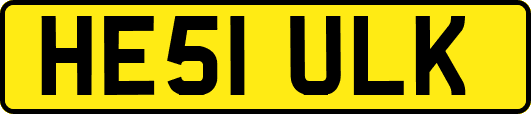 HE51 ULK